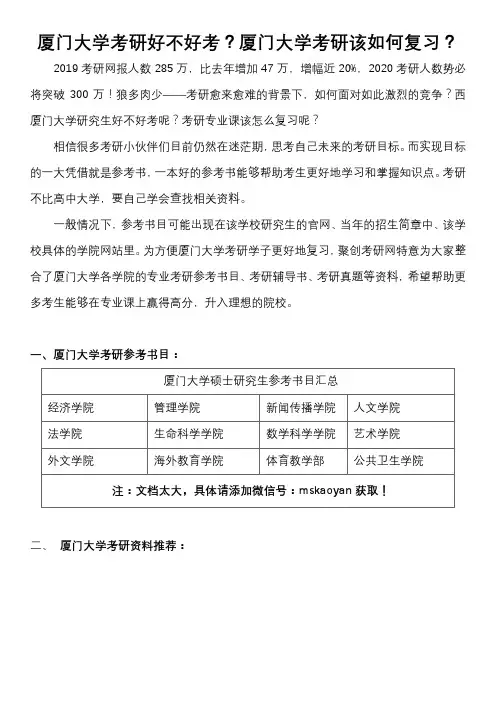 厦门大学考研好不好考？厦门大学考研该如何复习？

2019 考研网报人数 285 万，比去年增加 47 万，增幅近 20%，2020 考研人数势必将突破 300 万！狼多肉少——考研愈来愈难的背景下，如何面对如此激烈的竞争？西厦门大学研究生好不好考呢？考研专业课该怎么复习呢？

相信很多考研小伙伴们目前仍然在迷茫期，思考自己未来的考研目标。而实现目标的一大凭借就是参考书，一本好的参考书能够帮助考生更好地学习和掌握知识点。考研不比高中大学，要自己学会查找相关资料。

一般情况下，参考书目可能出现在该学校研究生的官网、当年的招生简章中、该学校具体的学院网站里。为方便厦门大学考研学子更好地复习，聚创考研网特意为大家整合了厦门大学各学院的专业考研参考书目、考研辅导书、考研真题等资料，希望帮助更多考生能够在专业课上赢得高分，升入理想的院校。

一、厦门大学考研参考书目：

| 厦门大学硕士研究生参考书目汇总 | | | |
|---|---|---|---|
| 经济学院 | 管理学院 | 新闻传播学院 | 人文学院 |
| 法学院 | 生命科学学院 | 数学科学学院 | 艺术学院 |
| 外文学院 | 海外教育学院 | 体育教学部 | 公共卫生学院 |
| 注：文档太大，具体请添加微信号：mskaoyan 获取！ | | | |

二、 厦门大学考研资料推荐：